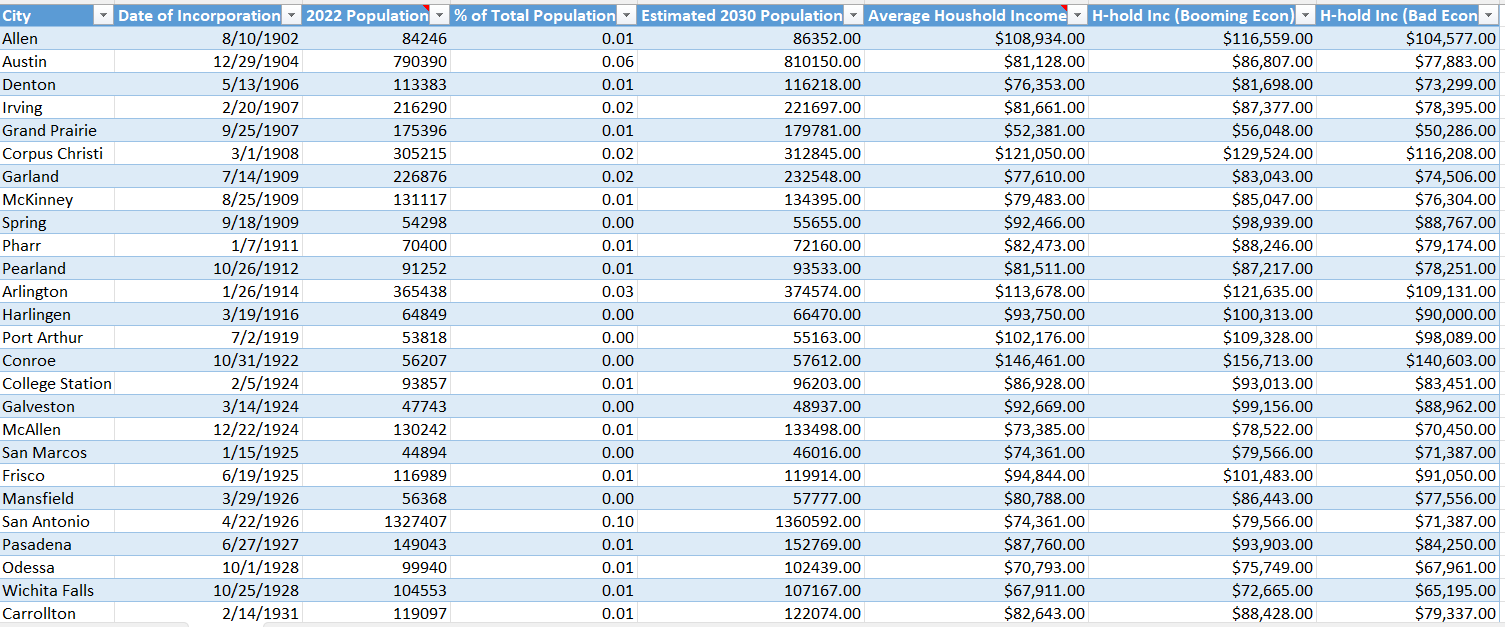 | City | Date of Incorporation | 2022 Population | % of Total Population | Estimated 2030 Population | Average Houshold Income | H-hold Inc (Booming Econ) | H-hold Inc (Bad Econ |
|---|---|---|---|---|---|---|---|
| Allen | 8/10/1902 | 84246 | 0.01 | 86352.00 | $108,934.00 | $116,559.00 | $104,577.00 |
| Austin | 12/29/1904 | 790390 | 0.06 | 810150.00 | $81,128.00 | $86,807.00 | $77,883.00 |
| Denton | 5/13/1906 | 113383 | 0.01 | 116218.00 | $76,353.00 | $81,698.00 | $73,299.00 |
| Irving | 2/20/1907 | 216290 | 0.02 | 221697.00 | $81,661.00 | $87,377.00 | $78,395.00 |
| Grand Prairie | 9/25/1907 | 175396 | 0.01 | 179781.00 | $52,381.00 | $56,048.00 | $50,286.00 |
| Corpus Christi | 3/1/1908 | 305215 | 0.02 | 312845.00 | $121,050.00 | $129,524.00 | $116,208.00 |
| Garland | 7/14/1909 | 226876 | 0.02 | 232548.00 | $77,610.00 | $83,043.00 | $74,506.00 |
| McKinney | 8/25/1909 | 131117 | 0.01 | 134395.00 | $79,483.00 | $85,047.00 | $76,304.00 |
| Spring | 9/18/1909 | 54298 | 0.00 | 55655.00 | $92,466.00 | $98,939.00 | $88,767.00 |
| Pharr | 1/7/1911 | 70400 | 0.01 | 72160.00 | $82,473.00 | $88,246.00 | $79,174.00 |
| Pearland | 10/26/1912 | 91252 | 0.01 | 93533.00 | $81,511.00 | $87,217.00 | $78,251.00 |
| Arlington | 1/26/1914 | 365438 | 0.03 | 374574.00 | $113,678.00 | $121,635.00 | $109,131.00 |
| Harlingen | 3/19/1916 | 64849 | 0.00 | 66470.00 | $93,750.00 | $100,313.00 | $90,000.00 |
| Port Arthur | 7/2/1919 | 53818 | 0.00 | 55163.00 | $102,176.00 | $109,328.00 | $98,089.00 |
| Conroe | 10/31/1922 | 56207 | 0.00 | 57612.00 | $146,461.00 | $156,713.00 | $140,603.00 |
| College Station | 2/5/1924 | 93857 | 0.01 | 96203.00 | $86,928.00 | $93,013.00 | $83,451.00 |
| Galveston | 3/14/1924 | 47743 | 0.00 | 48937.00 | $92,669.00 | $99,156.00 | $88,962.00 |
| McAllen | 12/22/1924 | 130242 | 0.01 | 133498.00 | $73,385.00 | $78,522.00 | $70,450.00 |
| San Marcos | 1/15/1925 | 44894 | 0.00 | 46016.00 | $74,361.00 | $79,566.00 | $71,387.00 |
| Frisco | 6/19/1925 | 116989 | 0.01 | 119914.00 | $94,844.00 | $101,483.00 | $91,050.00 |
| Mansfield | 3/29/1926 | 56368 | 0.00 | 57777.00 | $80,788.00 | $86,443.00 | $77,556.00 |
| San Antonio | 4/22/1926 | 1327407 | 0.10 | 1360592.00 | $74,361.00 | $79,566.00 | $71,387.00 |
| Pasadena | 6/27/1927 | 149043 | 0.01 | 152769.00 | $87,760.00 | $93,903.00 | $84,250.00 |
| Odessa | 10/1/1928 | 99940 | 0.01 | 102439.00 | $70,793.00 | $75,749.00 | $67,961.00 |
| Wichita Falls | 10/25/1928 | 104553 | 0.01 | 107167.00 | $67,911.00 | $72,665.00 | $65,195.00 |
| Carrollton | 2/14/1931 | 119097 | 0.01 | 122074.00 | $82,643.00 | $88,428.00 | $79,337.00 |